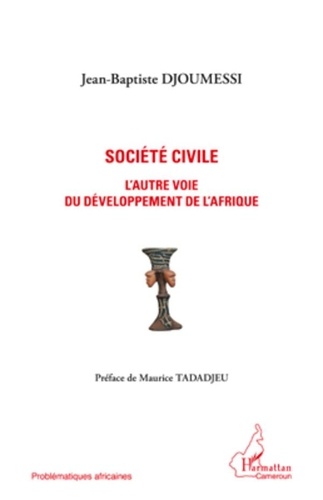 Jean-Baptiste DJOUMESSI

SOCIÉTÉ CIVILE

L'AUTRE VOIE
DU DÉVELOPPEMENT DE L'AFRIQUE

Préface de Maurice TADADJEU

Problématiques africaines

L'Harmattan
Cameroun